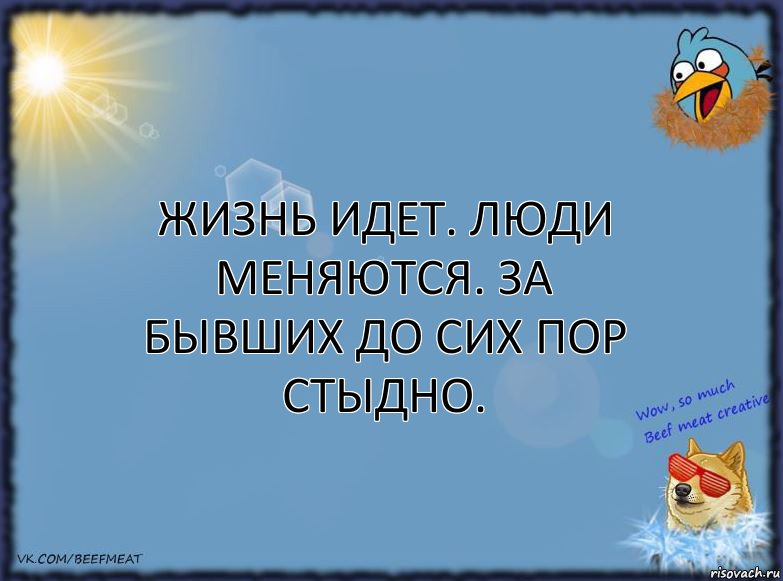 ЖИЗНЬ ИДЕТ. ЛЮДИ МЕНЯЮТСЯ. ЗА БЫВШИХ ДО СИХ ПОР СТЫДНО.

Wow, so much Beef meat creative

VK.COM/BEEFMEAT

risovach.ru